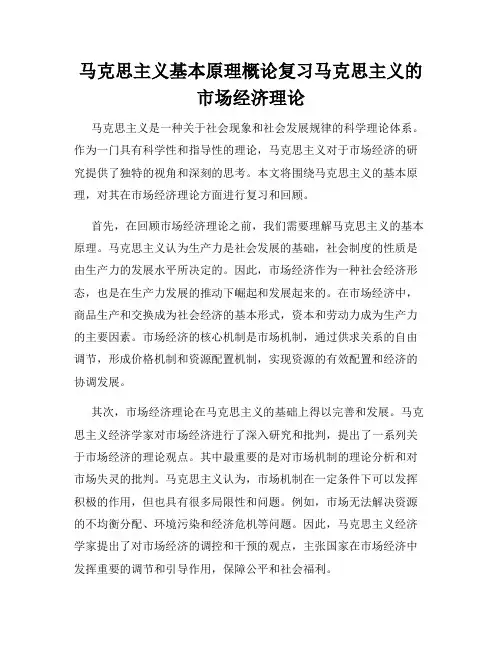 马克思主义基本原理概论复习马克思主义的市场经济理论

马克思主义是一种关于社会现象和社会发展规律的科学理论体系。作为一门具有科学性和指导性的理论，马克思主义对于市场经济的研究提供了独特的视角和深刻的思考。本文将围绕马克思主义的基本原理，对其在市场经济理论方面进行复习和回顾。

首先，在回顾市场经济理论之前，我们需要理解马克思主义的基本原理。马克思主义认为生产力是社会发展的基础，社会制度的性质是由生产力的发展水平所决定的。因此，市场经济作为一种社会经济形态，也是在生产力发展的推动下崛起和发展起来的。在市场经济中，商品生产和交换成为社会经济的基本形式，资本和劳动力成为生产力的主要因素。市场经济的核心机制是市场机制，通过供求关系的自由调节，形成价格机制和资源配置机制，实现资源的有效配置和经济的协调发展。

其次，市场经济理论在马克思主义的基础上得以完善和发展。马克思主义经济学家对市场经济进行了深入研究和批判，提出了一系列关于市场经济的理论观点。其中最重要的是对市场机制的理论分析和对市场失灵的批判。马克思主义认为，市场机制在一定条件下可以发挥积极的作用，但也具有很多局限性和问题。例如，市场无法解决资源的不均衡分配、环境污染和经济危机等问题。因此，马克思主义经济学家提出了对市场经济的调控和干预的观点，主张国家在市场经济中发挥重要的调节和引导作用，保障公平和社会福利。